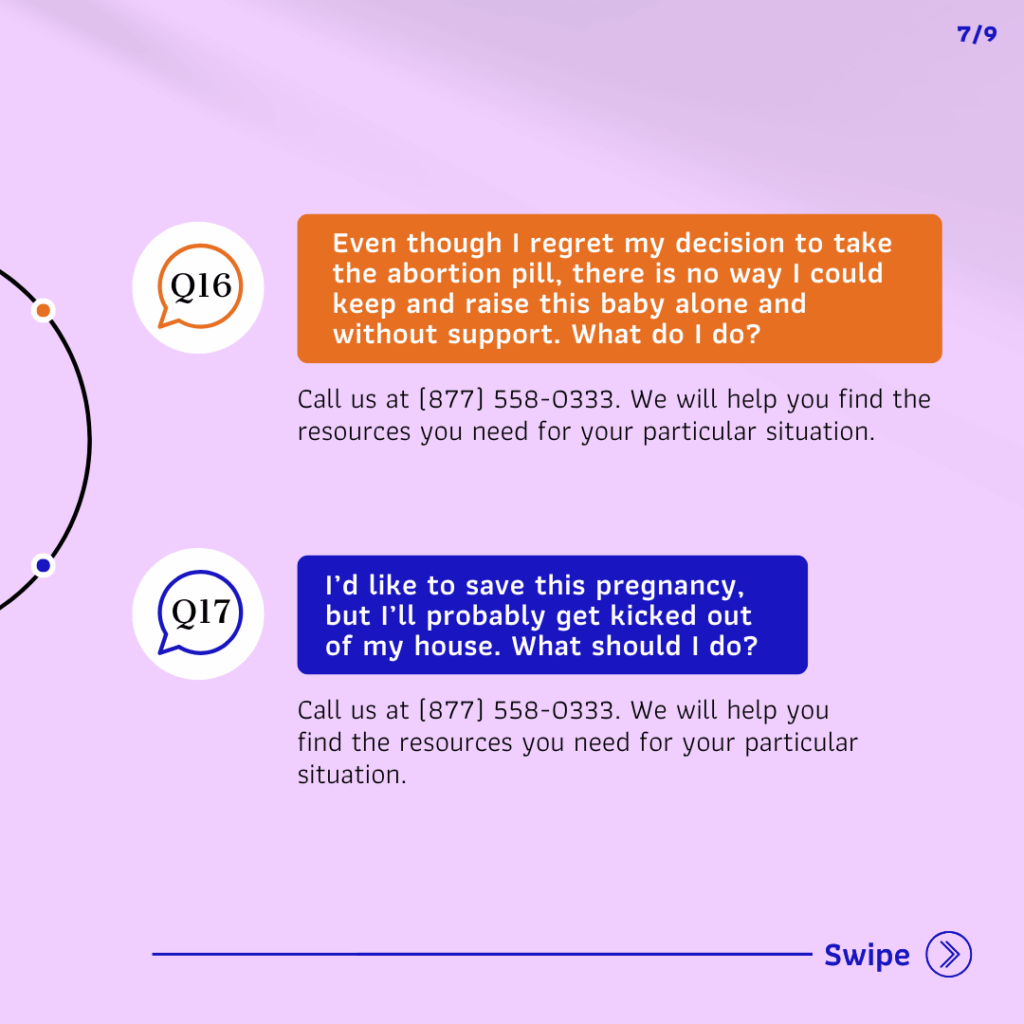 7/9

Q16

Even though I regret my decision to take the abortion pill, there is no way I could keep and raise this baby alone and without support. What do I do?

Call us at (877) 558-0333. We will help you find the resources you need for your particular situation.

Q17

I'd like to save this pregnancy, but I'll probably get kicked out of my house. What should I do?

Call us at (877) 558-0333. We will help you find the resources you need for your particular situation.

Swipe